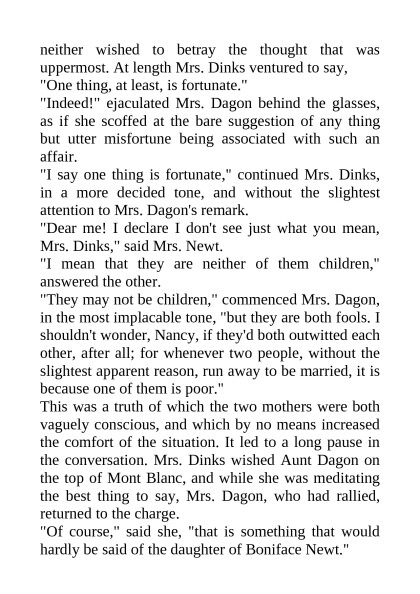 neither wished to betray the thought that was uppermost. At length Mrs. Dinks ventured to say,
"One thing, at least, is fortunate."
"Indeed!" ejaculated Mrs. Dagon behind the glasses, as if she scoffed at the bare suggestion of any thing but utter misfortune being associated with such an affair.
"I say one thing is fortunate," continued Mrs. Dinks, in a more decided tone, and without the slightest attention to Mrs. Dagon's remark.
"Dear me! I declare I don't see just what you mean, Mrs. Dinks," said Mrs. Newt.
"I mean that they are neither of them children," answered the other.
"They may not be children," commenced Mrs. Dagon, in the most implacable tone, "but they are both fools. I shouldn't wonder, Nancy, if they'd both outwitted each other, after all; for whenever two people, without the slightest apparent reason, run away to be married, it is because one of them is poor."
This was a truth of which the two mothers were both vaguely conscious, and which by no means increased the comfort of the situation. It led to a long pause in the conversation. Mrs. Dinks wished Aunt Dagon on the top of Mont Blanc, and while she was meditating the best thing to say, Mrs. Dagon, who had rallied, returned to the charge.
"Of course," said she, "that is something that would hardly be said of the daughter of Boniface Newt."